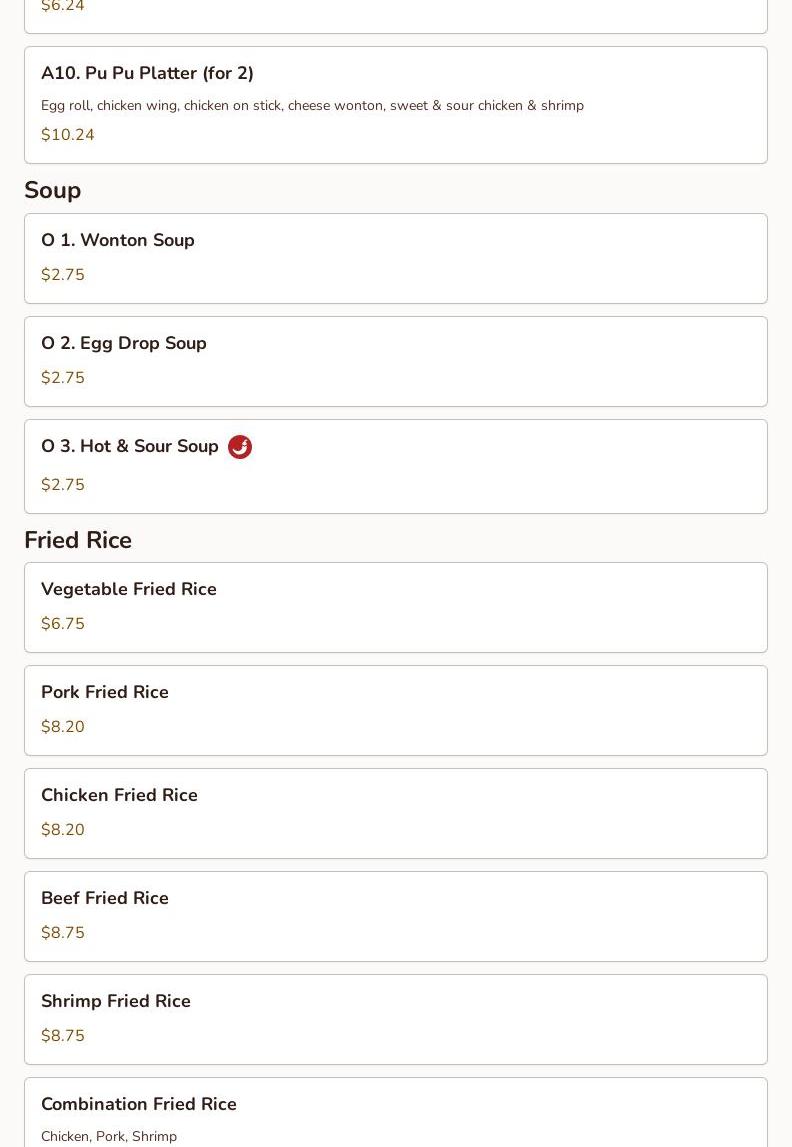 $6.24

A10. Pu Pu Platter (for 2)

Egg roll, chicken wing, chicken on stick, cheese wonton, sweet & sour chicken & shrimp

$10.24

Soup

O 1. Wonton Soup

$2.75

O 2. Egg Drop Soup

$2.75

O 3. Hot & Sour Soup

$2.75

Fried Rice

Vegetable Fried Rice

$6.75

Pork Fried Rice

$8.20

Chicken Fried Rice

$8.20

Beef Fried Rice

$8.75

Shrimp Fried Rice

$8.75

Combination Fried Rice

Chicken, Pork, Shrimp